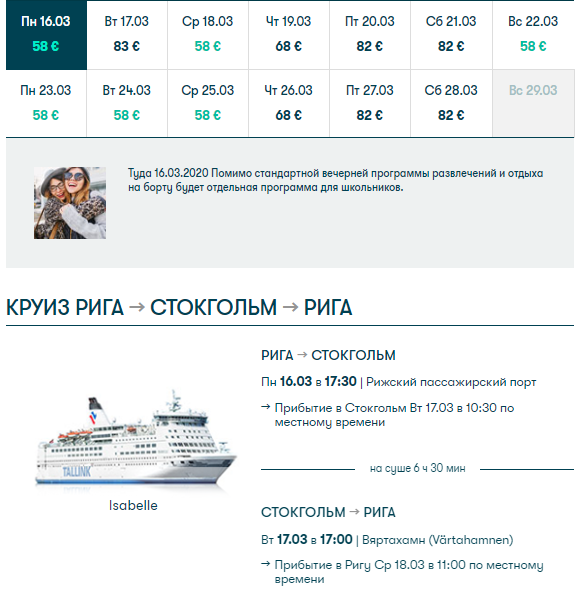 | Пн 16.03 58 € | Вт 17.03 83 € | Ср 18.03 58 € | Чт 19.03 68 € | Пт 20.03 82 € | Сб 21.03 82 € | Вс 22.03 58 € |
|---|---|---|---|---|---|---|
| Пн 23.03 58 € | Вт 24.03 58 € | Ср 25.03 58 € | Чт 26.03 68 € | Пт 27.03 82 € | Сб 28.03 82 € | Вс 29.03 |

Туда 16.03.2020 Помимо стандартной вечерней программы развлечений и отдыха на борту будет отдельная программа для школьников.

КРУИЗ РИГА → СТОКГОЛЬМ → РИГА

TALLINK

Isabelle

РИГА → СТОКГОЛЬМ

Пн 16.03 в 17:30 | Рижский пассажирский порт

→ Прибытие в Стокгольм Вт 17.03 в 10:30 по местному времени

на суше 6 ч 30 мин

СТОКГОЛЬМ → РИГА

Вт 17.03 в 17:00 | Вяртахамн (Värtahamnen)

→ Прибытие в Ригу Ср 18.03 в 11:00 по местному времени